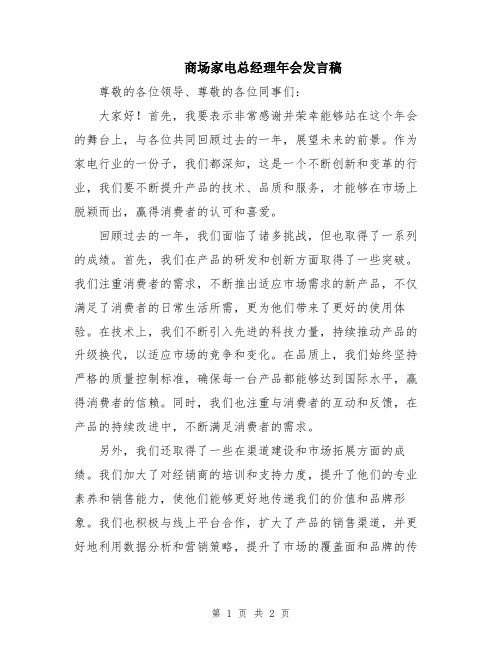 商场家电总经理年会发言稿

尊敬的各位领导、尊敬的各位同事们：

大家好！首先，我要表示非常感谢并荣幸能够站在这个年会的舞台上，与各位共同回顾过去的一年，展望未来的前景。作为家电行业的一份子，我们都深知，这是一个不断创新和变革的行业，我们要不断提升产品的技术、品质和服务，才能够在市场上脱颖而出，赢得消费者的认可和喜爱。

回顾过去的一年，我们面临了诸多挑战，但也取得了一系列的成绩。首先，我们在产品的研发和创新方面取得了一些突破。我们注重消费者的需求，不断推出适应市场需求的新产品，不仅满足了消费者的日常生活所需，更为他们带来了更好的使用体验。在技术上，我们不断引入先进的科技力量，持续推动产品的升级换代，以适应市场的竞争和变化。在品质上，我们始终坚持严格的质量控制标准，确保每一台产品都能够达到国际水平，赢得消费者的信赖。同时，我们也注重与消费者的互动和反馈，在产品的持续改进中，不断满足消费者的需求。

另外，我们还取得了一些在渠道建设和市场拓展方面的成绩。我们加大了对经销商的培训和支持力度，提升了他们的专业素养和销售能力，使他们能够更好地传递我们的价值和品牌形象。我们也积极与线上平台合作，扩大了产品的销售渠道，并更好地利用数据分析和营销策略，提升了市场的覆盖面和品牌的传

第 1 页 共 2 页